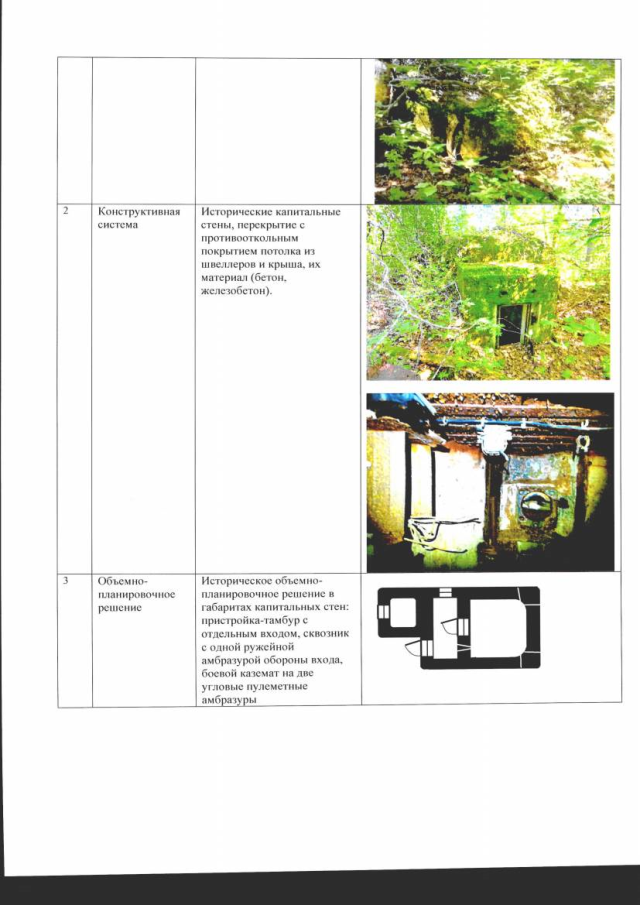 | | | | |
|---|---|---|---|
| | | | |
| 2 | Конструктивная система | Исторические капитальные стены, перекрытие с противооткольным покрытием потолка из швеллеров и крыша, их материал (бетон, железобетон). | |
| 3 | Объемно-планировочное решение | Историческое объемно-планировочное решение в габаритах капитальных стен: пристройка-тамбур с отдельным входом, сквозник с одной ружейной амбразурой обороны входа, боевой каземат на две угловые пулеметные амбразуры | |